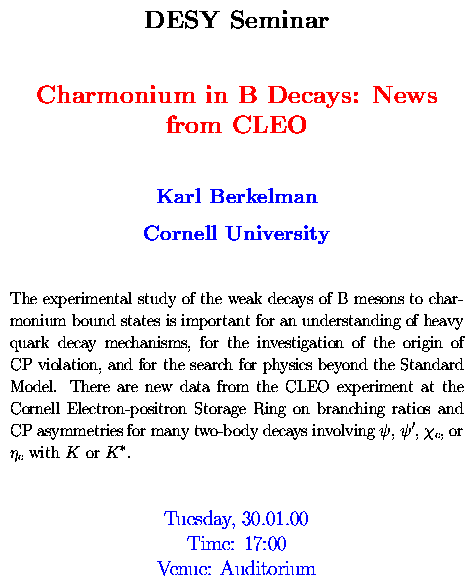 DESY Seminar

Charmonium in B Decays: News from CLEO

Karl Berkelman

Cornell University

The experimental study of the weak decays of B mesons to charmonium bound states is important for an understanding of heavy quark decay mechanisms, for the investigation of the origin of CP violation, and for the search for physics beyond the Standard Model. There are new data from the CLEO experiment at the Cornell Electron-positron Storage Ring on branching ratios and CP asymmetries for many two-body decays involving $\psi$, $\psi'$, $\chi_c$, or $\eta_c$ with $K$ or $K^*$.

Tuesday, 30.01.00
Time: 17:00
Venue: Auditorium